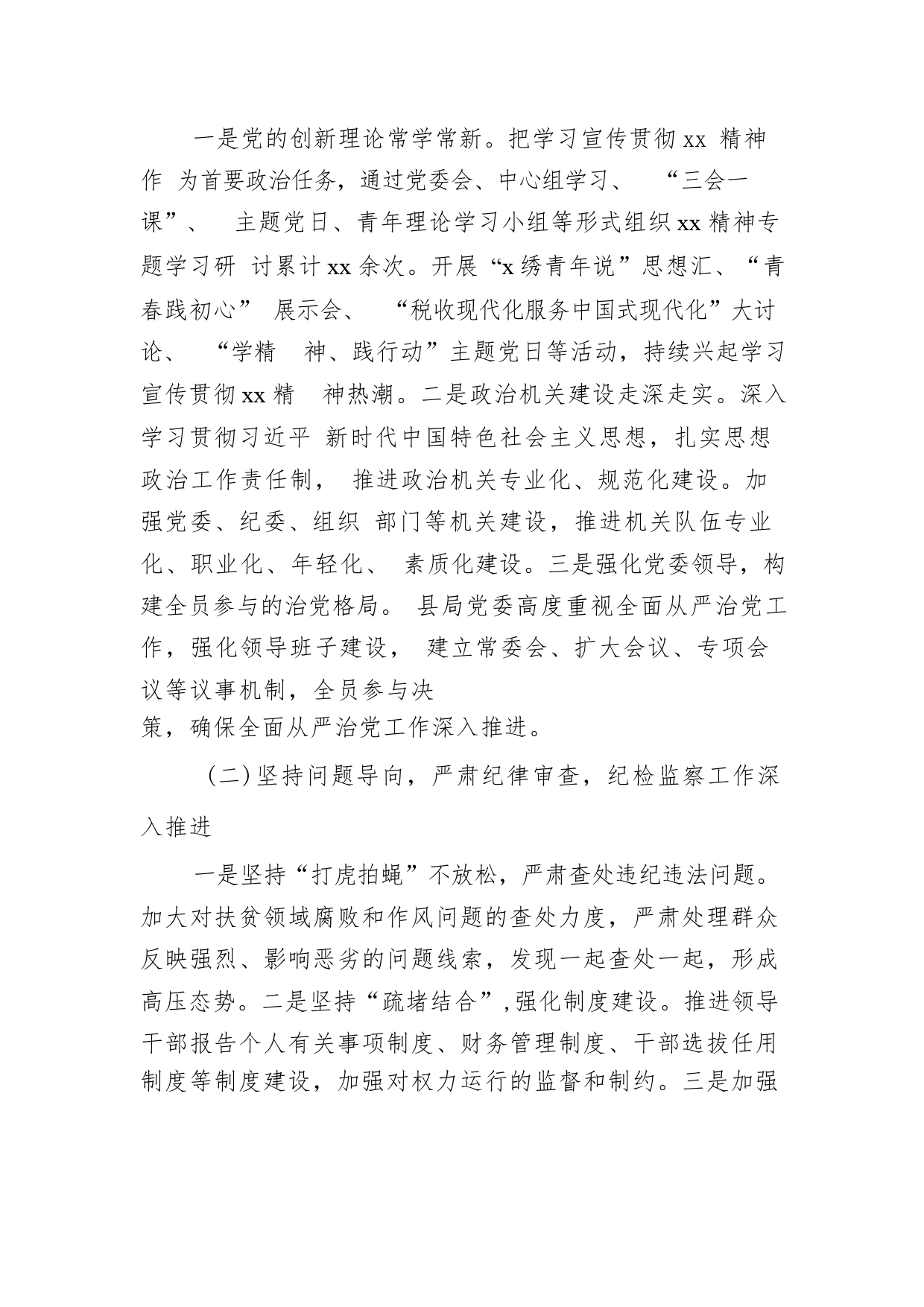 一是党的创新理论常学常新。把学习宣传贯彻 xx 精神作 为首要政治任务，通过党委会、中心组学习、 “三会一课”、 主题党日、青年理论学习小组等形式组织 xx 精神专题学习研 讨累计 xx 余次。开展“x 绣青年说”思想汇、“青春践初心” 展示会、 “税收现代化服务中国式现代化”大讨论、 “学精 神、践行动”主题党日等活动，持续兴起学习宣传贯彻 xx 精 神热潮。二是政治机关建设走深走实。深入学习贯彻习近平 新时代中国特色社会主义思想，扎实思想政治工作责任制， 推进政治机关专业化、规范化建设。加强党委、纪委、组织 部门等机关建设，推进机关队伍专业化、职业化、年轻化、 素质化建设。三是强化党委领导，构建全员参与的治党格局。 县局党委高度重视全面从严治党工作，强化领导班子建设， 建立常委会、扩大会议、专项会议等议事机制，全员参与决策，确保全面从严治党工作深入推进。

（二）坚持问题导向，严肃纪律审查，纪检监察工作深入推进

一是坚持“打虎拍蝇”不放松，严肃查处违纪违法问题。加大对扶贫领域腐败和作风问题的查处力度，严肃处理群众反映强烈、影响恶劣的问题线索，发现一起查处一起，形成高压态势。二是坚持“疏堵结合”，强化制度建设。推进领导干部报告个人有关事项制度、财务管理制度、干部选拔任用制度等制度建设，加强对权力运行的监督和制约。三是加强